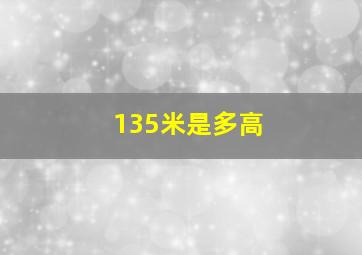 135米是多高